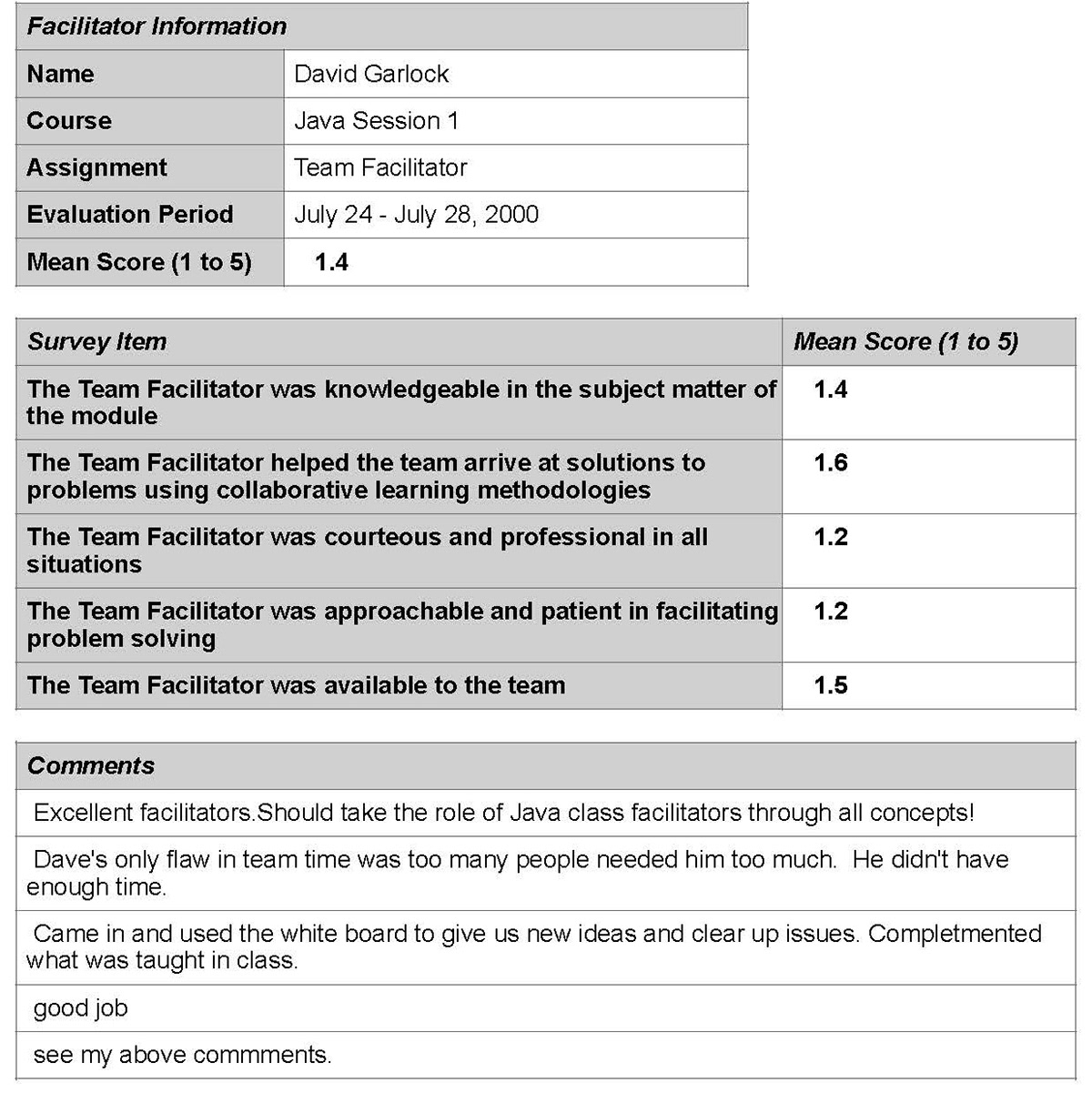 | Facilitator Information | |
|---|---|
| Name | David Garlock |
| Course | Java Session 1 |
| Assignment | Team Facilitator |
| Evaluation Period | July 24 - July 28, 2000 |
| Mean Score (1 to 5) | 1.4 |

| Survey Item | Mean Score (1 to 5) |
|---|---|
| The Team Facilitator was knowledgeable in the subject matter of the module | 1.4 |
| The Team Facilitator helped the team arrive at solutions to problems using collaborative learning methodologies | 1.6 |
| The Team Facilitator was courteous and professional in all situations | 1.2 |
| The Team Facilitator was approachable and patient in facilitating problem solving | 1.2 |
| The Team Facilitator was available to the team | 1.5 |

| Comments |
|---|
| Excellent facilitators.Should take the role of Java class facilitators through all concepts! |
| Dave's only flaw in team time was too many people needed him too much. He didn't have enough time. |
| Came in and used the white board to give us new ideas and clear up issues. Completmented what was taught in class. |
| good job |
| see my above commments. |